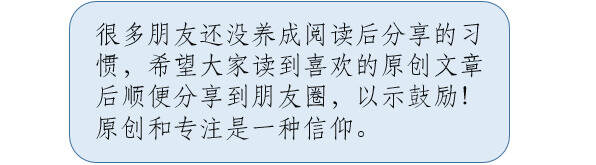 很多朋友还没养成阅读后分享的习惯，希望大家读到喜欢的原创文章后顺便分享到朋友圈，以示鼓励！原创和专注是一种信仰。